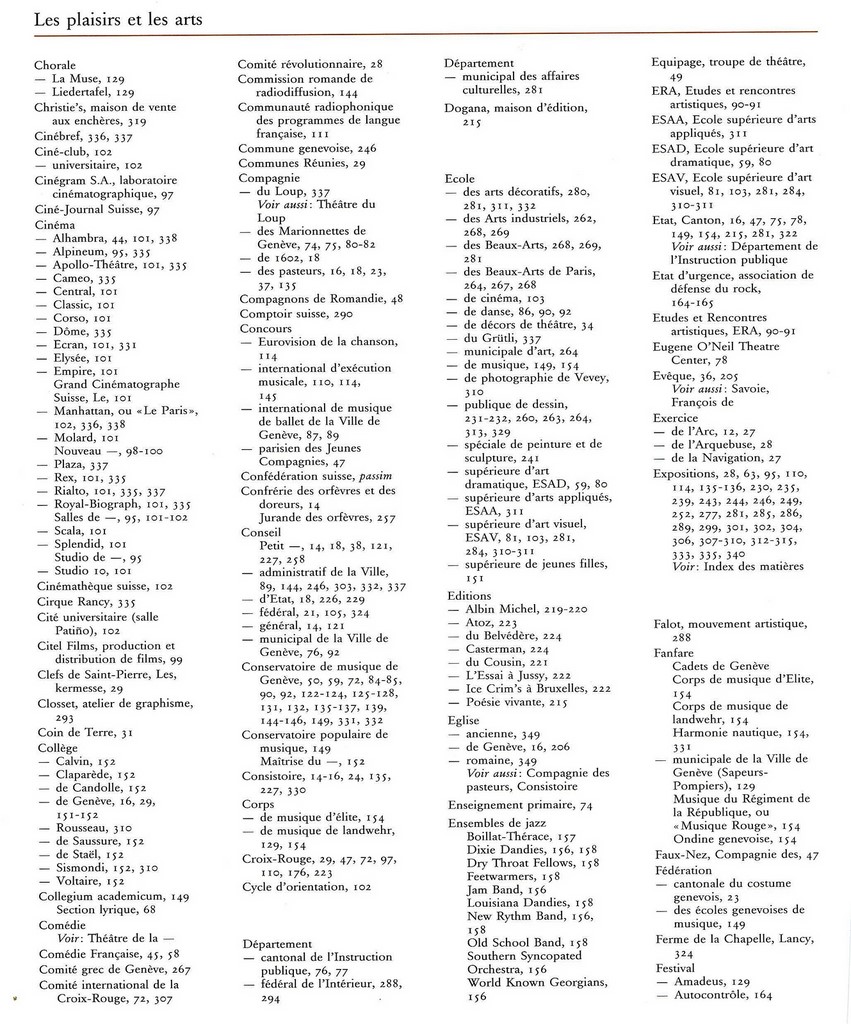 Les plaisirs et les arts

Chorale
— La Muse, 129
— Liedertafel, 129
Christie's, maison de vente aux enchères, 319
Cinébref, 336, 337
Ciné-club, 102
— universitaire, 102
Cinégram S.A., laboratoire cinématographique, 97
Ciné-Journal Suisse, 97
Cinéma
— Alhambra, 44, 101, 338
— Alpineum, 95, 335
— Apollo-Théâtre, 101, 335
— Cameo, 335
— Central, 101
— Classic, 101
— Corso, 101
— Dôme, 335
— Ecran, 101, 331
— Elysée, 101
— Empire, 101
Grand Cinématographe Suisse, Le, 101
— Manhattan, ou «Le Paris», 102, 336, 338
— Molard, 101
Nouveau —, 98-100
— Plaza, 337
— Rex, 101, 335
— Rialto, 101, 335, 337
— Royal-Biograph, 101, 335
Salles de —, 95, 101-102
— Scala, 101
— Splendid, 101
Studio de —, 95
— Studio 10, 101
Cinémathèque suisse, 102
Cirque Rancy, 335
Cité universitaire (salle Patiño), 102
Citel Films, production et distribution de films, 99
Clefs de Saint-Pierre, Les, kermesse, 29
Closset, atelier de graphisme, 293
Coin de Terre, 31
Collège
— Calvin, 152
— Claparède, 152
— de Candolle, 152
— de Genève, 16, 29, 151-152
— Rousseau, 310
— de Saussure, 152
— de Staël, 152
— Sismondi, 152, 310
— Voltaire, 152
Collegium academicum, 149
Section lyrique, 68
Comédie
Voir: Théâtre de la —
Comédie Française, 45, 58
Comité grec de Genève, 267
Comité international de la Croix-Rouge, 72, 307

Comité révolutionnaire, 28
Commission romande de radiodiffusion, 144
Communauté radiophonique des programmes de langue française, 111
Commune genevoise, 246
Communes Réunies, 29
Compagnie
— du Loup, 337
Voir aussi: Théâtre du Loup
— des Marionnettes de Genève, 74, 75, 80-82
— de 1602, 18
— des pasteurs, 16, 18, 23, 37, 135
Compagnons de Romandie, 48
Comptoir suisse, 290
Concours
— Eurovision de la chanson, 114
— international d'exécution musicale, 110, 114, 145
— international de musique de ballet de la Ville de Genève, 87, 89
— parisien des Jeunes Compagnies, 47
Confédération suisse, passim
Confrérie des orfèvres et des doreurs, 14
Jurande des orfèvres, 257
Conseil
Petit —, 14, 18, 38, 121, 227, 258
— administratif de la Ville, 89, 144, 246, 303, 332, 337
— d'Etat, 18, 226, 229
— fédéral, 21, 105, 324
— général, 14, 121
— municipal de la Ville de Genève, 76, 92
Conservatoire de musique de Genève, 50, 59, 72, 84-85, 90, 92, 122-124, 125-128, 131, 132, 135-137, 139, 144-146, 149, 331, 332
Conservatoire populaire de musique, 149
Maîtrise du —, 152
Consistoire, 14-16, 24, 135, 227, 330
Corps
— de musique d'élite, 154
— de musique de landwehr, 129, 154
Croix-Rouge, 29, 47, 72, 97, 110, 176, 223
Cycle d'orientation, 102

Département
— cantonal de l'Instruction publique, 76, 77
— fédéral de l'Intérieur, 288, 294

Département
— municipal des affaires culturelles, 281
Dogana, maison d'édition, 215

Ecole
— des arts décoratifs, 280, 281, 311, 332
— des Arts industriels, 262, 268, 269
— des Beaux-Arts, 268, 269, 281
— des Beaux-Arts de Paris, 264, 267, 268
— de cinéma, 103
— de danse, 86, 90, 92
— de décors de théâtre, 34
— du Grütli, 337
— municipale d'art, 264
— de musique, 149, 154
— de photographie de Vevey, 310
— publique de dessin, 231-232, 260, 263, 264, 313, 329
— spéciale de peinture et de sculpture, 241
— supérieure d'art dramatique, ESAD, 59, 80
— supérieure d'arts appliqués, ESAA, 311
— supérieure d'art visuel, ESAV, 81, 103, 281, 284, 310-311
— supérieure de jeunes filles, 151
Editions
— Albin Michel, 219-220
— Atoz, 223
— du Belvédère, 224
— Casterman, 224
— du Cousin, 221
— L'Essai à Jussy, 222
— Ice Crim's à Bruxelles, 222
— Poésie vivante, 215
Eglise
— ancienne, 349
— de Genève, 16, 206
— romaine, 349
Voir aussi: Compagnie des pasteurs, Consistoire
Enseignement primaire, 74
Ensembles de jazz
Boillat-Thérace, 157
Dixie Dandies, 156, 158
Dry Throat Fellows, 158
Feetwarmers, 158
Jam Band, 156
Louisiana Dandies, 158
New Rythm Band, 156, 158
Old School Band, 158
Southern Syncopated Orchestra, 156
World Known Georgians, 156

Equipage, troupe de théâtre, 49
ERA, Etudes et rencontres artistiques, 90-91
ESAA, Ecole supérieure d'arts appliqués, 311
ESAD, Ecole supérieure d'art dramatique, 59, 80
ESAV, Ecole supérieure d'art visuel, 81, 103, 281, 284, 310-311
Etat, Canton, 16, 47, 75, 78, 149, 154, 215, 281, 322
Voir aussi: Département de l'Instruction publique
Etat d'urgence, association de défense du rock, 164-165
Etudes et Rencontres artistiques, ERA, 90-91
Eugene O'Neil Theatre Center, 78
Evêque, 36, 205
Voir aussi: Savoie, François de
Exercice
— de l'Arc, 12, 27
— de l'Arquebuse, 28
— de la Navigation, 27
Expositions, 28, 63, 95, 110, 114, 135-136, 230, 235, 239, 243, 244, 246, 249, 252, 277, 281, 285, 286, 289, 299, 301, 302, 304, 306, 307-310, 312-315, 333, 335, 340
Voir: Index des matières

Falot, mouvement artistique, 288
Fanfare
Cadets de Genève
Corps de musique d'Elite, 154
Corps de musique de landwehr, 154
Harmonie nautique, 154, 331
— municipale de la Ville de Genève (Sapeurs-Pompiers), 129
Musique du Régiment de la République, ou «Musique Rouge», 154
Ondine genevoise, 154
Faux-Nez, Compagnie des, 47
Fédération
— cantonale du costume genevois, 23
— des écoles genevoises de musique, 149
Ferme de la Chapelle, Lancy, 324
Festival
— Amadeus, 129
— Autocontrôle, 164